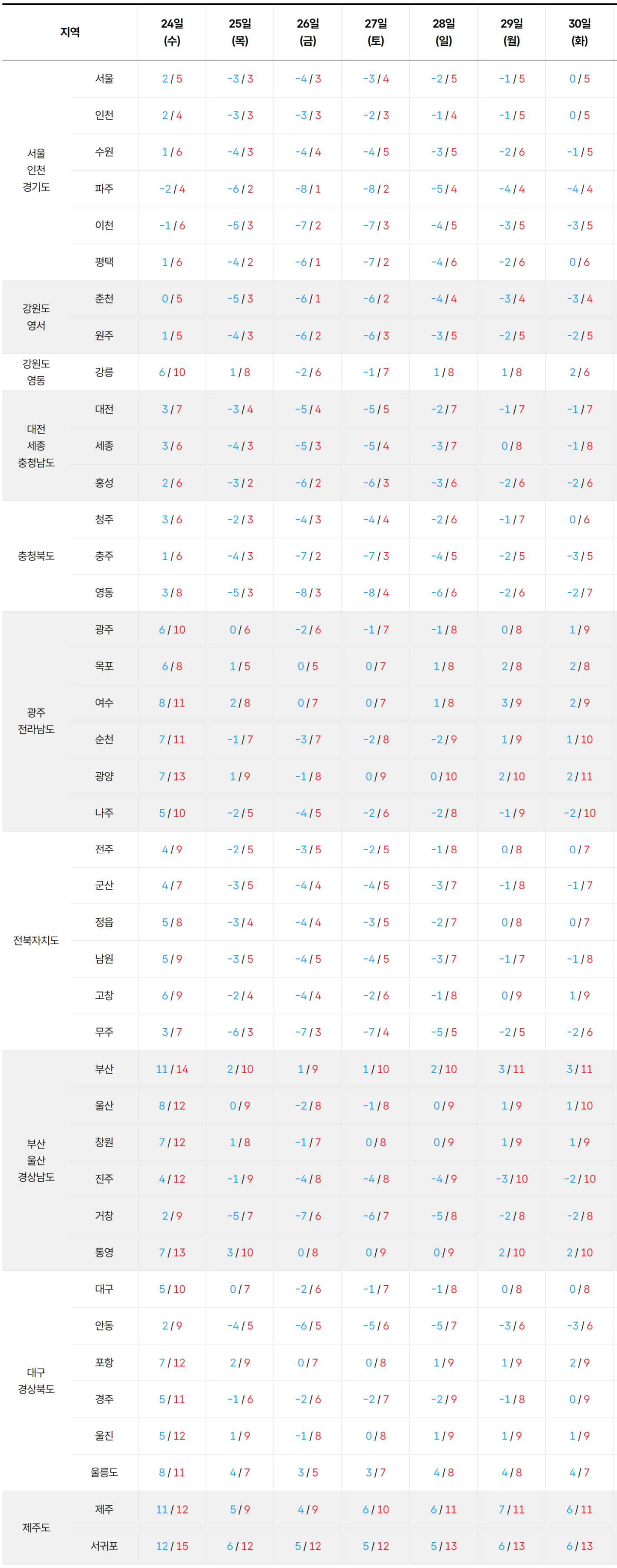 | 지역 | | 24일 (수) | 25일 (목) | 26일 (금) | 27일 (토) | 28일 (일) | 29일 (월) | 30일 (화) |
|---|---|---|---|---|---|---|---|---|
| 서울 인천 경기도 | 서울 | 2 / 5 | -3 / 3 | -4 / 3 | -3 / 4 | -2 / 5 | -1 / 5 | 0 / 5 |
| | 인천 | 2 / 4 | -3 / 3 | -3 / 3 | -2 / 3 | -1 / 4 | -1 / 5 | 0 / 5 |
| | 수원 | 1 / 6 | -4 / 3 | -4 / 4 | -4 / 5 | -3 / 5 | -2 / 6 | -1 / 5 |
| | 파주 | -2 / 4 | -6 / 2 | -8 / 1 | -8 / 2 | -5 / 4 | -4 / 4 | -4 / 4 |
| | 이천 | -1 / 6 | -5 / 3 | -7 / 2 | -7 / 3 | -4 / 5 | -3 / 5 | -3 / 5 |
| | 평택 | 1 / 6 | -4 / 2 | -6 / 1 | -7 / 2 | -4 / 6 | -2 / 6 | 0 / 6 |
| 강원도 영서 | 춘천 | 0 / 5 | -5 / 3 | -6 / 1 | -6 / 2 | -4 / 4 | -3 / 4 | -3 / 4 |
| | 원주 | 1 / 5 | -4 / 3 | -6 / 2 | -6 / 3 | -3 / 5 | -2 / 5 | -2 / 5 |
| 강원도 영동 | 강릉 | 6 / 10 | 1 / 8 | -2 / 6 | -1 / 7 | 1 / 8 | 1 / 8 | 2 / 6 |
| 대전 세종 충청남도 | 대전 | 3 / 7 | -3 / 4 | -5 / 4 | -5 / 5 | -2 / 7 | -1 / 7 | -1 / 7 |
| | 세종 | 3 / 6 | -4 / 3 | -5 / 3 | -5 / 4 | -3 / 7 | 0 / 8 | -1 / 8 |
| | 홍성 | 2 / 6 | -3 / 2 | -6 / 2 | -6 / 3 | -3 / 6 | -2 / 6 | -2 / 6 |
| 충청북도 | 청주 | 3 / 6 | -2 / 3 | -4 / 3 | -4 / 4 | -2 / 6 | -1 / 7 | 0 / 6 |
| | 충주 | 1 / 6 | -4 / 3 | -7 / 2 | -7 / 3 | -4 / 5 | -2 / 5 | -3 / 5 |
| | 영동 | 3 / 8 | -5 / 3 | -8 / 3 | -8 / 4 | -6 / 6 | -2 / 6 | -2 / 7 |
| 광주 전라남도 | 광주 | 6 / 10 | 0 / 6 | -2 / 6 | -1 / 7 | -1 / 8 | 0 / 8 | 1 / 9 |
| | 목포 | 6 / 8 | 1 / 5 | 0 / 5 | 0 / 7 | 1 / 8 | 2 / 8 | 2 / 8 |
| | 여수 | 8 / 11 | 2 / 8 | 0 / 7 | 0 / 7 | 1 / 8 | 3 / 9 | 2 / 9 |
| | 순천 | 7 / 11 | -1 / 7 | -3 / 7 | -2 / 8 | -2 / 9 | 1 / 9 | 1 / 10 |
| | 광양 | 7 / 13 | 1 / 9 | -1 / 8 | 0 / 9 | 0 / 10 | 2 / 10 | 2 / 11 |
| | 나주 | 5 / 10 | -2 / 5 | -4 / 5 | -2 / 6 | -2 / 8 | -1 / 9 | -2 / 10 |
| 전북자치도 | 전주 | 4 / 9 | -2 / 5 | -3 / 5 | -2 / 5 | -1 / 8 | 0 / 8 | 0 / 7 |
| | 군산 | 4 / 7 | -3 / 5 | -4 / 4 | -4 / 5 | -3 / 7 | -1 / 8 | -1 / 7 |
| | 정읍 | 5 / 8 | -3 / 4 | -4 / 4 | -3 / 5 | -2 / 7 | 0 / 8 | 0 / 7 |
| | 남원 | 5 / 9 | -3 / 5 | -4 / 5 | -4 / 5 | -3 / 7 | -1 / 7 | -1 / 8 |
| | 고창 | 6 / 9 | -2 / 4 | -4 / 4 | -2 / 6 | -1 / 8 | 0 / 9 | 1 / 9 |
| | 무주 | 3 / 7 | -6 / 3 | -7 / 3 | -7 / 4 | -5 / 5 | -2 / 5 | -2 / 6 |
| 부산 울산 경상남도 | 부산 | 11 / 14 | 2 / 10 | 1 / 9 | 1 / 10 | 2 / 10 | 3 / 11 | 3 / 11 |
| | 울산 | 8 / 12 | 0 / 9 | -2 / 8 | -1 / 8 | 0 / 9 | 1 / 9 | 1 / 10 |
| | 창원 | 7 / 12 | 1 / 8 | -1 / 7 | 0 / 8 | 0 / 9 | 1 / 9 | 1 / 9 |
| | 진주 | 4 / 12 | -1 / 9 | -4 / 8 | -4 / 8 | -4 / 9 | -3 / 10 | -2 / 10 |
| | 거창 | 2 / 9 | -5 / 7 | -7 / 6 | -6 / 7 | -5 / 8 | -2 / 8 | -2 / 8 |
| | 통영 | 7 / 13 | 3 / 10 | 0 / 8 | 0 / 9 | 0 / 9 | 2 / 10 | 2 / 10 |
| 대구 경상북도 | 대구 | 5 / 10 | 0 / 7 | -2 / 6 | -1 / 7 | -1 / 8 | 0 / 8 | 0 / 8 |
| | 안동 | 2 / 9 | -4 / 5 | -6 / 5 | -5 / 6 | -5 / 7 | -3 / 6 | -3 / 6 |
| | 포항 | 7 / 12 | 2 / 9 | 0 / 7 | 0 / 8 | 1 / 9 | 1 / 9 | 2 / 9 |
| | 경주 | 5 / 11 | -1 / 6 | -2 / 6 | -2 / 7 | -2 / 9 | -1 / 8 | 0 / 9 |
| | 울진 | 5 / 12 | 1 / 9 | -1 / 8 | 0 / 8 | 1 / 9 | 1 / 9 | 1 / 9 |
| | 울릉도 | 8 / 11 | 4 / 7 | 3 / 5 | 3 / 7 | 4 / 8 | 4 / 8 | 4 / 7 |
| 제주도 | 제주 | 11 / 12 | 5 / 9 | 4 / 9 | 6 / 10 | 6 / 11 | 7 / 11 | 6 / 11 |
| | 서귀포 | 12 / 15 | 6 / 12 | 5 / 12 | 5 / 12 | 5 / 13 | 6 / 13 | 6 / 13 |